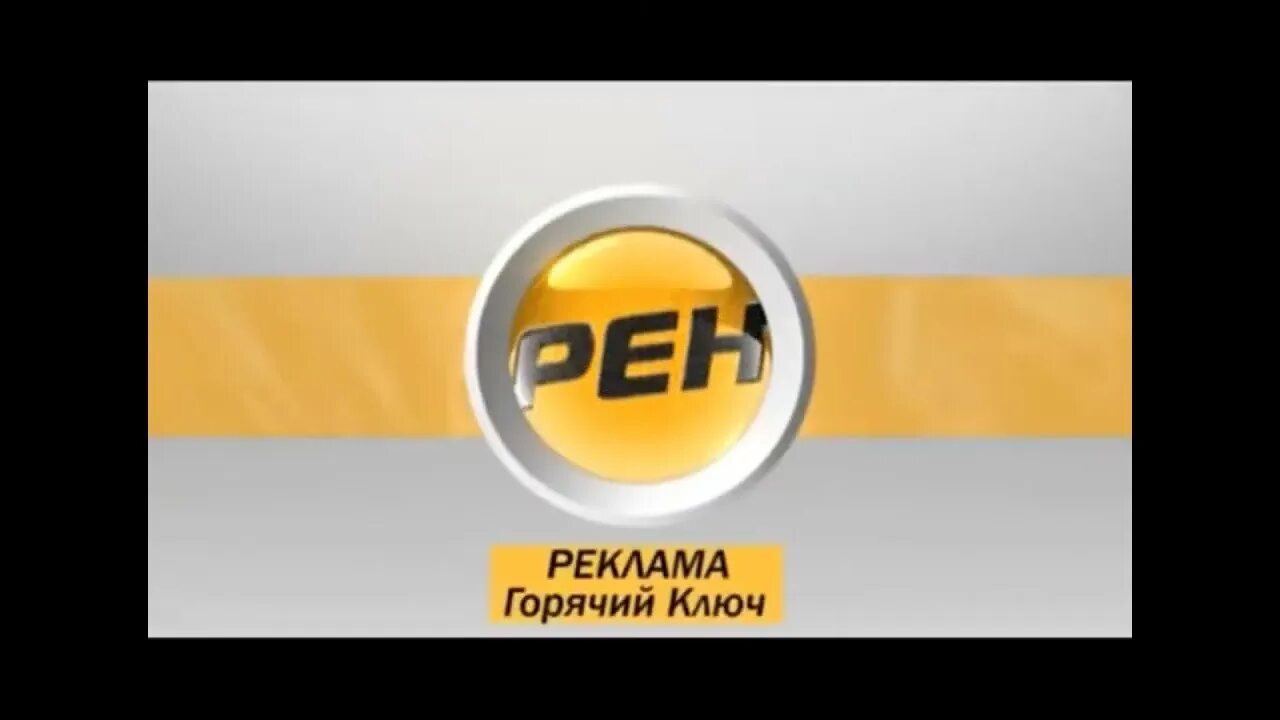 РЕН

РЕКЛАМА
Горячий Ключ